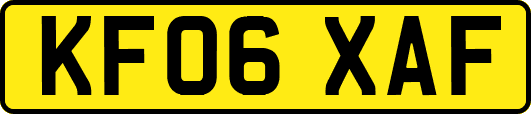 KF06 XAF